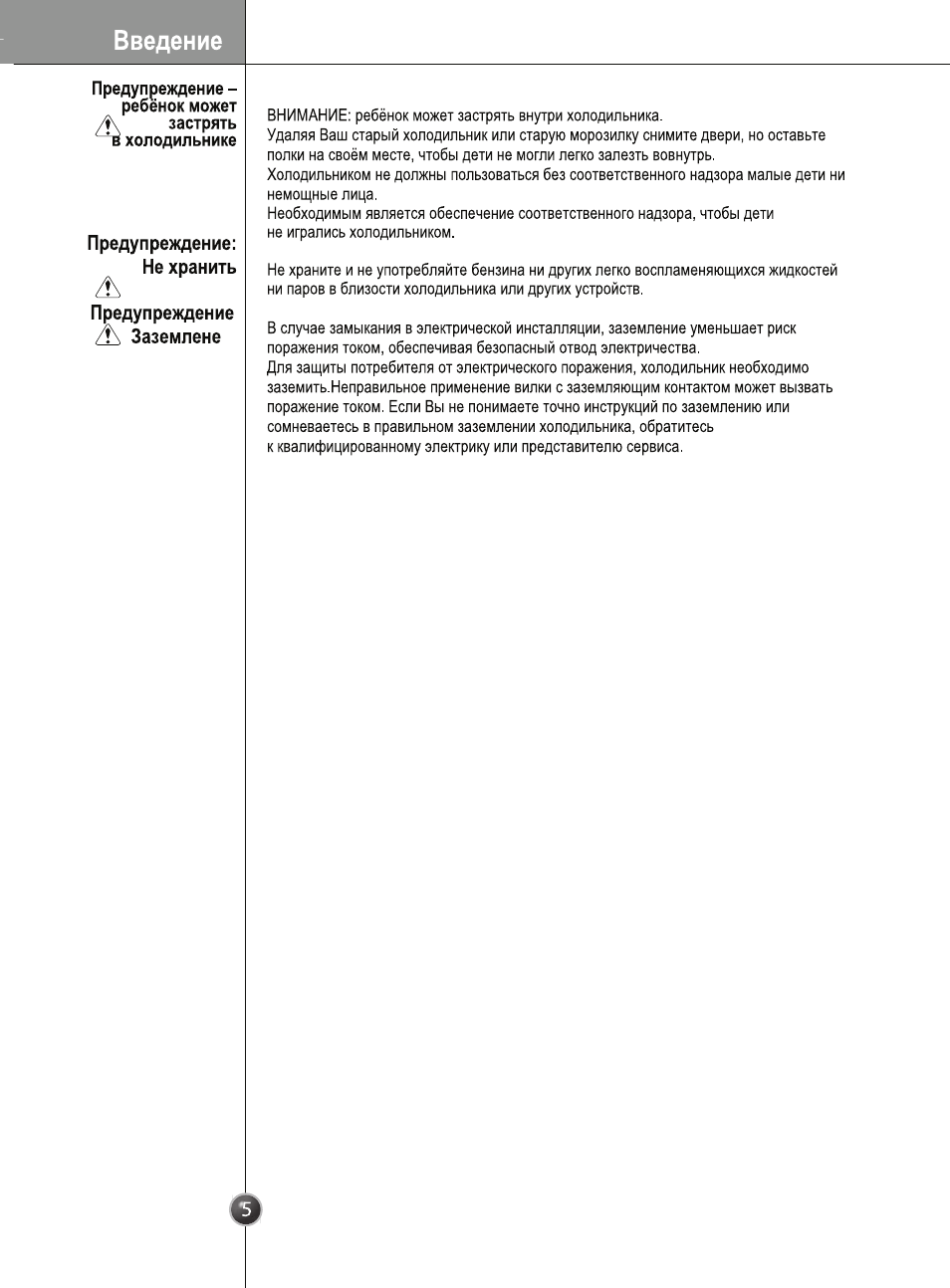 Введение

Предупреждение – ребёнок может застрять в холодильнике

ВНИМАНИЕ: ребёнок может застрять внутри холодильника.
Удаляя Ваш старый холодильник или старую морозилку снимите двери, но оставьте полки на своём месте, чтобы дети не могли легко залезть вовнутрь.
Холодильником не должны пользоваться без соответственного надзора малые дети ни немощные лица.
Необходимым является обеспечение соответственного надзора, чтобы дети не игрались холодильником.

Предупреждение: Не хранить

Не храните и не употребляйте бензина ни других легко воспламеняющихся жидкостей ни паров в близости холодильника или других устройств.

Предупреждение Заземлене

В случае замыкания в электрической инсталляции, заземление уменьшает риск поражения током, обеспечивая безопасный отвод электричества.
Для защиты потребителя от электрического поражения, холодильник необходимо заземить.Неправильное применение вилки с заземляющим контактом может вызвать поражение током. Если Вы не понимаете точно инструкций по заземлению или сомневаетесь в правильном заземлении холодильника, обратитесь к квалифицированному электрику или представителю сервиса.

5